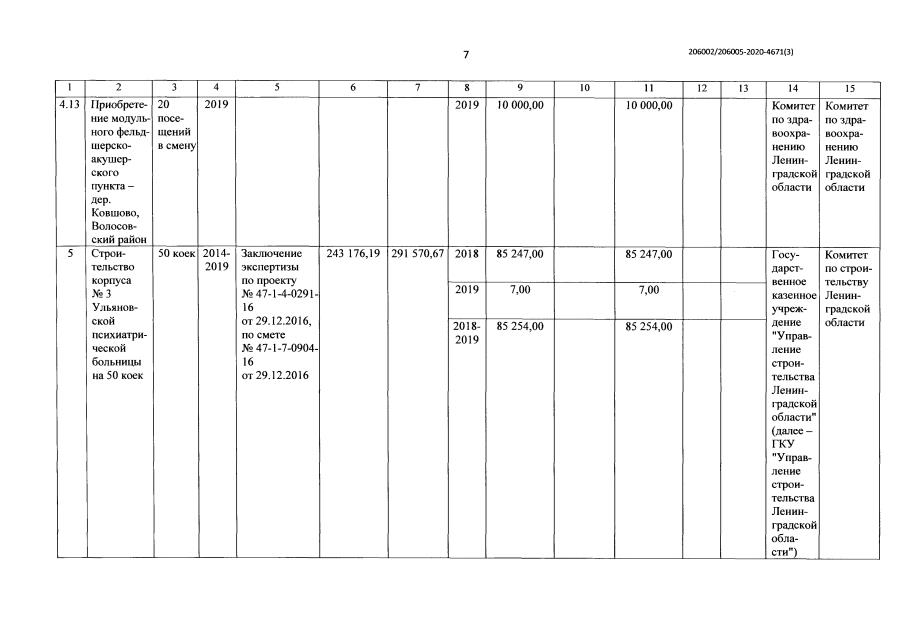 7

206002/206005-2020-4671(3)

| 1 | 2 | 3 | 4 | 5 | 6 | 7 | 8 | 9 | 10 | 11 | 12 | 13 | 14 | 15 |
|---|---|---|---|---|---|---|---|---|---|---|---|---|---|---|
| 4.13 | Приобретение модульного фельдшерско-акушерского пункта – дер. Ковшово, Волосовский район | 20 посещений в смену | 2019 | | | | 2019 | 10 000,00 | | 10 000,00 | | | Комитет по здравоохранению Ленинградской области | Комитет по здравоохранению Ленинградской области |
| 5 | Строительство корпуса № 3 Ульяновской психиатрической больницы на 50 коек | 50 коек | 2014-2019 | Заключение экспертизы по проекту № 47-1-4-0291-16 от 29.12.2016, по смете № 47-1-7-0904-16 от 29.12.2016 | 243 176,19 | 291 570,67 | 2018 | 85 247,00 | | 85 247,00 | | | Государственное казенное учреждение "Управление строительства Ленинградской области" (далее – ГКУ "Управление строительства Ленинградской области") | Комитет по строительству Ленинградской области |
| | | | | | | | 2019 | 7,00 | | 7,00 | | | | |
| | | | | | | | 2018-2019 | 85 254,00 | | 85 254,00 | | | | |